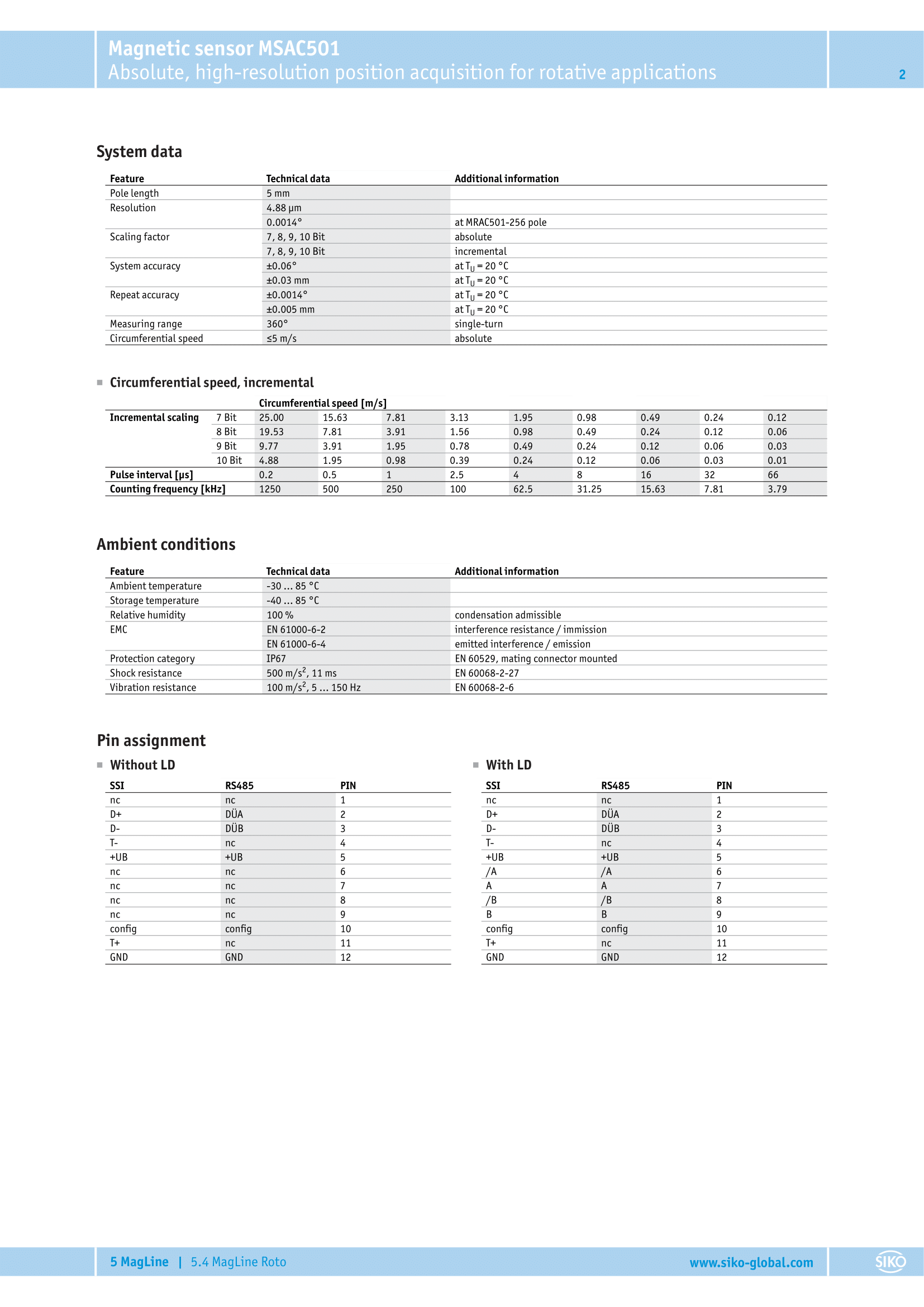 Magnetic sensor MSAC501
Absolute, high-resolution position acquisition for rotative applications

2

System data

| Feature | Technical data | Additional information |
|---|---|---|
| Pole length | 5 mm | |
| Resolution | 4.88 µm | |
| | 0.0014° | at MRAC501-256 pole |
| Scaling factor | 7, 8, 9, 10 Bit | absolute |
| | 7, 8, 9, 10 Bit | incremental |
| System accuracy | ±0.06° | at $T_U$ = 20 °C |
| | ±0.03 mm | at $T_U$ = 20 °C |
| Repeat accuracy | ±0.0014° | at $T_U$ = 20 °C |
| | ±0.005 mm | at $T_U$ = 20 °C |
| Measuring range | 360° | single-turn |
| Circumferential speed | ≤5 m/s | absolute |

Circumferential speed, incremental

| | | Circumferential speed [m/s] | | | | | | | | |
|---|---|---|---|---|---|---|---|---|---|---|
| Incremental scaling | 7 Bit | 25.00 | 15.63 | 7.81 | 3.13 | 1.95 | 0.98 | 0.49 | 0.24 | 0.12 |
| | 8 Bit | 19.53 | 7.81 | 3.91 | 1.56 | 0.98 | 0.49 | 0.24 | 0.12 | 0.06 |
| | 9 Bit | 9.77 | 3.91 | 1.95 | 0.78 | 0.49 | 0.24 | 0.12 | 0.06 | 0.03 |
| | 10 Bit | 4.88 | 1.95 | 0.98 | 0.39 | 0.24 | 0.12 | 0.06 | 0.03 | 0.01 |
| Pulse interval [µs] | | 0.2 | 0.5 | 1 | 2.5 | 4 | 8 | 16 | 32 | 66 |
| Counting frequency [kHz] | | 1250 | 500 | 250 | 100 | 62.5 | 31.25 | 15.63 | 7.81 | 3.79 |

Ambient conditions

| Feature | Technical data | Additional information |
|---|---|---|
| Ambient temperature | -30 … 85 °C | |
| Storage temperature | -40 … 85 °C | |
| Relative humidity | 100 % | condensation admissible |
| EMC | EN 61000-6-2 | interference resistance / immission |
| | EN 61000-6-4 | emitted interference / emission |
| Protection category | IP67 | EN 60529, mating connector mounted |
| Shock resistance | 500 m/s$^2$, 11 ms | EN 60068-2-27 |
| Vibration resistance | 100 m/s$^2$, 5 … 150 Hz | EN 60068-2-6 |

Pin assignment

Without LD

| SSI | RS485 | PIN |
|---|---|---|
| nc | nc | 1 |
| D+ | DÜA | 2 |
| D- | DÜB | 3 |
| T- | nc | 4 |
| +UB | +UB | 5 |
| nc | nc | 6 |
| nc | nc | 7 |
| nc | nc | 8 |
| nc | nc | 9 |
| config | config | 10 |
| T+ | nc | 11 |
| GND | GND | 12 |

With LD

| SSI | RS485 | PIN |
|---|---|---|
| nc | nc | 1 |
| D+ | DÜA | 2 |
| D- | DÜB | 3 |
| T- | nc | 4 |
| +UB | +UB | 5 |
| /A | /A | 6 |
| A | A | 7 |
| /B | /B | 8 |
| B | B | 9 |
| config | config | 10 |
| T+ | nc | 11 |
| GND | GND | 12 |

5 MagLine | 5.4 MagLine Roto
www.siko-global.com
SIKO